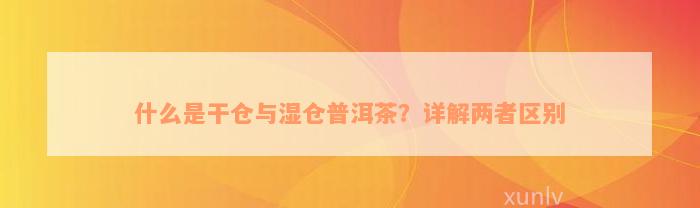 什么是干仓与湿仓普洱茶？详解两者区别

xunlv